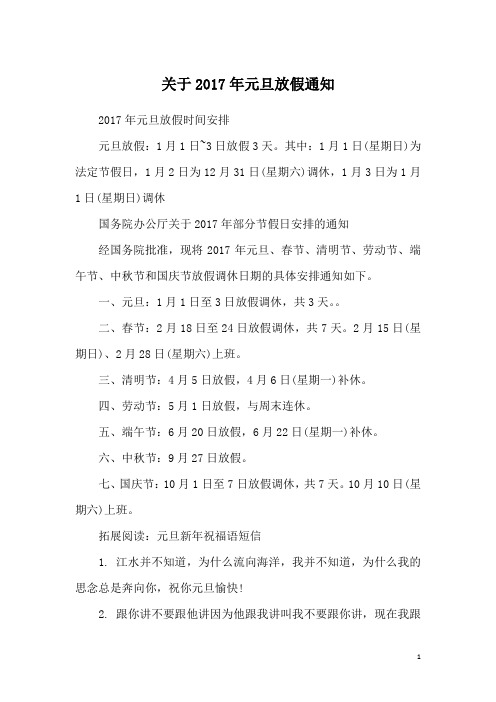 关于2017年元旦放假通知

2017年元旦放假时间安排

元旦放假：1月1日~3日放假3天。其中：1月1日(星期日)为法定节假日，1月2日为12月31日(星期六)调休，1月3日为1月1日(星期日)调休

国务院办公厅关于2017年部分节假日安排的通知

经国务院批准，现将2017年元旦、春节、清明节、劳动节、端午节、中秋节和国庆节放假调休日期的具体安排通知如下。

一、元旦：1月1日至3日放假调休，共3天。。

二、春节：2月18日至24日放假调休，共7天。2月15日(星期日)、2月28日(星期六)上班。

三、清明节：4月5日放假，4月6日(星期一)补休。

四、劳动节：5月1日放假，与周末连休。

五、端午节：6月20日放假，6月22日(星期一)补休。

六、中秋节：9月27日放假。

七、国庆节：10月1日至7日放假调休，共7天。10月10日(星期六)上班。

拓展阅读：元旦新年祝福语短信

1. 江水并不知道，为什么流向海洋，我并不知道，为什么我的思念总是奔向你，祝你元旦愉快!

2. 跟你讲不要跟他讲因为他跟我讲叫我不要跟你讲，现在我跟

1